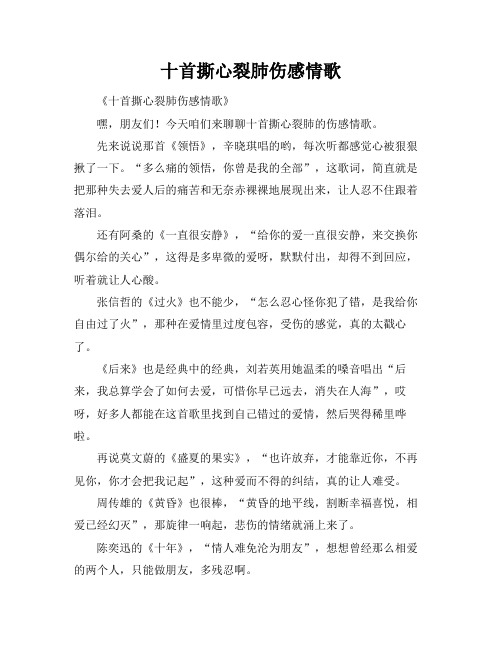 十首撕心裂肺伤感情歌

《十首撕心裂肺伤感情歌》

嘿，朋友们！今天咱们来聊聊十首撕心裂肺的伤感情歌。

先来说说那首《领悟》，辛晓琪唱的哟，每次听都感觉心被狠狠揪了一下。“多么痛的领悟，你曾是我的全部”，这歌词，简直就是把那种失去爱人后的痛苦和无奈赤裸裸地展现出来，让人忍不住跟着落泪。

还有阿桑的《一直很安静》，“给你的爱一直很安静，来交换你偶尔给的关心”，这得是多卑微的爱呀，默默付出，却得不到回应，听着就让人心酸。

张信哲的《过火》也不能少，“怎么忍心怪你犯了错，是我给你自由过了火”，那种在爱情里过度包容，受伤的感觉，真的太戳心了。

《后来》也是经典中的经典，刘若英用她温柔的嗓音唱出“后来，我总算学会了如何去爱，可惜你早已远去，消失在人海”，哎呀，好多人都能在这首歌里找到自己错过的爱情，然后哭得稀里哗啦。

再说莫文蔚的《盛夏的果实》，“也许放弃，才能靠近你，不再见你，你才会把我记起”，这种爱而不得的纠结，真的让人难受。

周传雄的《黄昏》也很棒，“黄昏的地平线，割断幸福喜悦，相爱已经幻灭”，那旋律一响起，悲伤的情绪就涌上来了。

陈奕迅的《十年》，“情人难免沦为朋友”，想想曾经那么相爱的两个人，只能做朋友，多残忍啊。